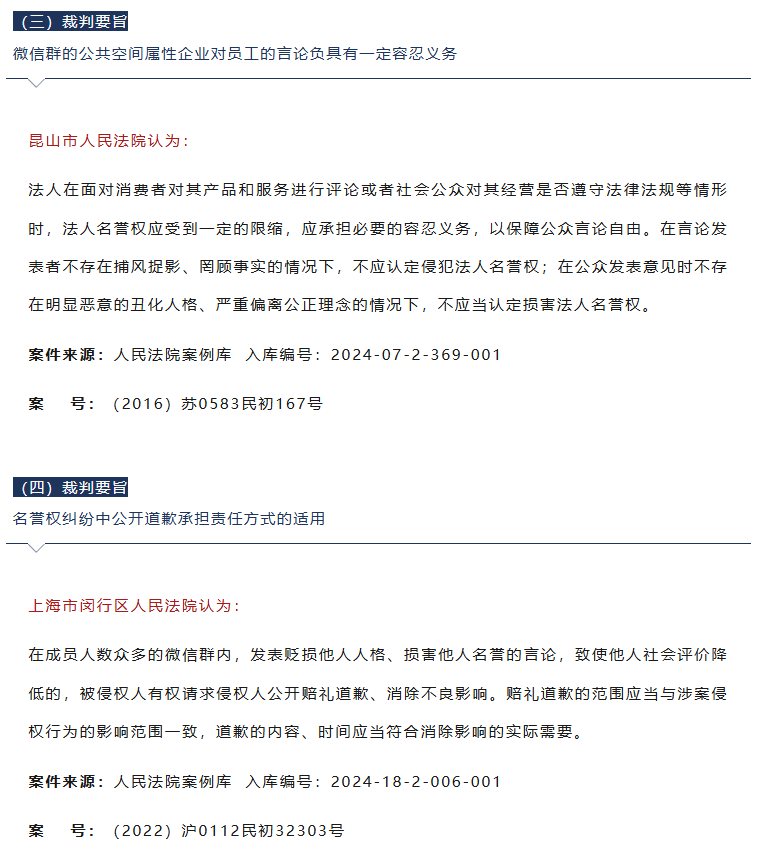 （三）裁判要旨

微信群的公共空间属性企业对员工的言论负具有一定容忍义务

昆山市人民法院认为：

法人在面对消费者对其产品和服务进行评论或者社会公众对其经营是否遵守法律法规等情形时，法人名誉权应受到一定的限缩，应承担必要的容忍义务，以保障公众言论自由。在言论发表者不存在捕风捉影、罔顾事实的情况下，不应认定侵犯法人名誉权；在公众发表意见时不存在明显恶意的丑化人格、严重偏离公正理念的情况下，不应当认定损害法人名誉权。

案件来源：人民法院案例库 入库编号：2024-07-2-369-001

案 号：（2016）苏0583民初167号

（四）裁判要旨

名誉权纠纷中公开道歉承担责任方式的适用

上海市闵行区人民法院认为：

在成员人数众多的微信群内，发表贬损他人人格、损害他人名誉的言论，致使他人社会评价降低的，被侵权人有权请求侵权人公开赔礼道歉、消除不良影响。赔礼道歉的范围应当与涉案侵权行为的影响范围一致，道歉的内容、时间应当符合消除影响的实际需要。

案件来源：人民法院案例库 入库编号：2024-18-2-006-001

案 号：（2022）沪0112民初32303号